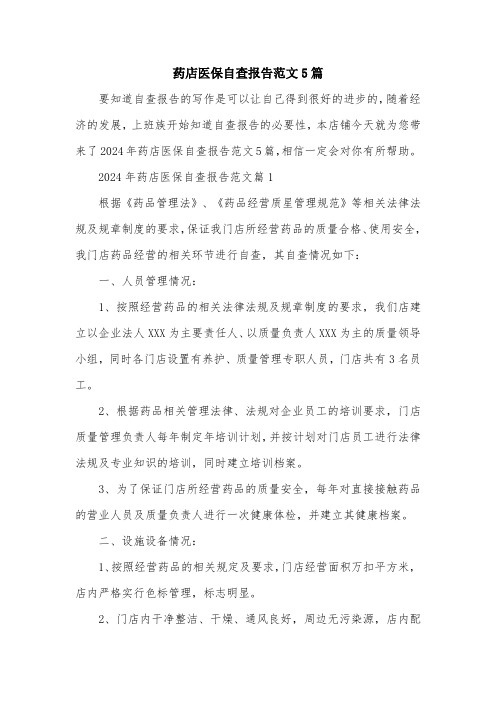 药店医保自查报告范文5篇

要知道自查报告的写作是可以让自己得到很好的进步的，随着经济的发展，上班族开始知道自查报告的必要性，本店铺今天就为您带来了2024年药店医保自查报告范文5篇，相信一定会对你有所帮助。

2024年药店医保自查报告范文篇1

根据《药品管理法》、《药品经营质星管理规范》等相关法律法规及规章制度的要求，保证我门店所经营药品的质量合格、使用安全，我门店药品经营的相关环节进行自查，其自查情况如下：

一、人员管理情况：

1、按照经营药品的相关法律法规及规章制度的要求，我们店建立以企业法人XXX为主要责任人、以质量负责人XXX为主的质量领导小组，同时各门店设置有养护、质量管理专职人员，门店共有3名员工。

2、根据药品相关管理法律、法规对企业员工的培训要求，门店质量管理负责人每年制定年培训计划，并按计划对门店员工进行法律法规及专业知识的培训，同时建立培训档案。

3、为了保证门店所经营药品的质量安全，每年对直接接触药品的营业人员及质量负责人进行一次健康体检，并建立其健康档案。

二、设施设备情况：

1、按照经营药品的相关规定及要求，门店经营面积万扣平方米，店内严格实行色标管理，标志明显。

2、门店内干净整洁、干燥、通风良好，周边无污染源，店内配